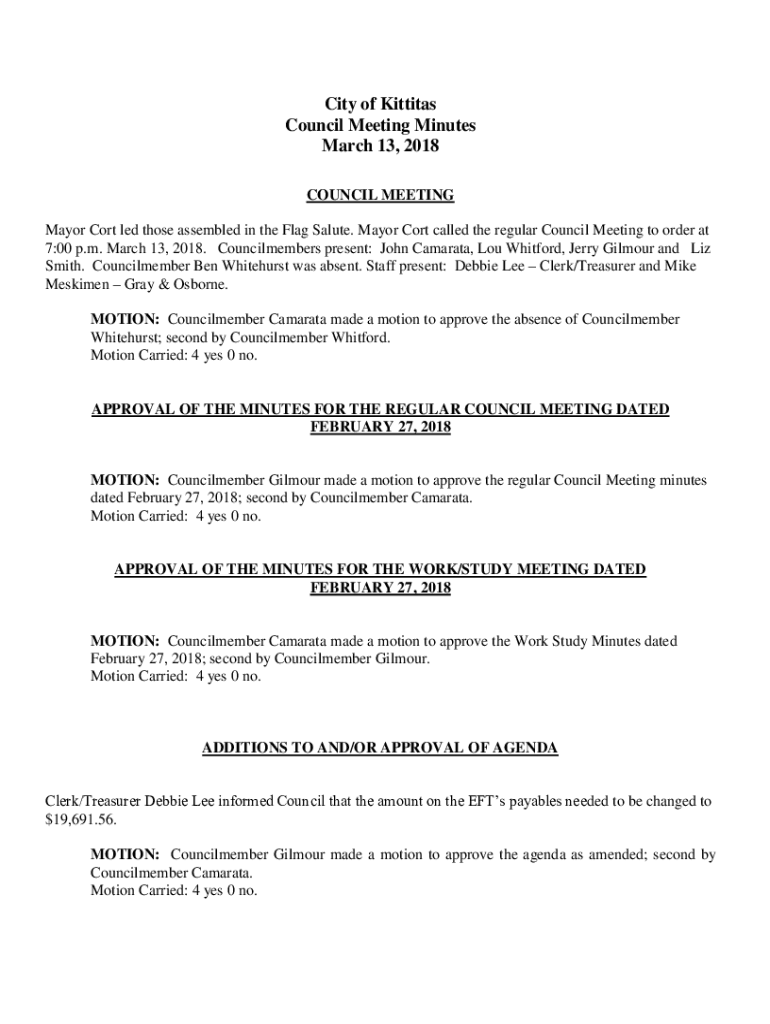 City of Kittitas
Council Meeting Minutes
March 13, 2018

COUNCIL MEETING

Mayor Cort led those assembled in the Flag Salute. Mayor Cort called the regular Council Meeting to order at 7:00 p.m. March 13, 2018. Councilmembers present: John Camarata, Lou Whitford, Jerry Gilmour and Liz Smith. Councilmember Ben Whitehurst was absent. Staff present: Debbie Lee – Clerk/Treasurer and Mike Meskimen – Gray & Osborne.

MOTION: Councilmember Camarata made a motion to approve the absence of Councilmember Whitehurst; second by Councilmember Whitford.
Motion Carried: 4 yes 0 no.

APPROVAL OF THE MINUTES FOR THE REGULAR COUNCIL MEETING DATED FEBRUARY 27, 2018

MOTION: Councilmember Gilmour made a motion to approve the regular Council Meeting minutes dated February 27, 2018; second by Councilmember Camarata.
Motion Carried: 4 yes 0 no.

APPROVAL OF THE MINUTES FOR THE WORK/STUDY MEETING DATED FEBRUARY 27, 2018

MOTION: Councilmember Camarata made a motion to approve the Work Study Minutes dated February 27, 2018; second by Councilmember Gilmour.
Motion Carried: 4 yes 0 no.

ADDITIONS TO AND/OR APPROVAL OF AGENDA

Clerk/Treasurer Debbie Lee informed Council that the amount on the EFT's payables needed to be changed to $19,691.56.

MOTION: Councilmember Gilmour made a motion to approve the agenda as amended; second by Councilmember Camarata.
Motion Carried: 4 yes 0 no.